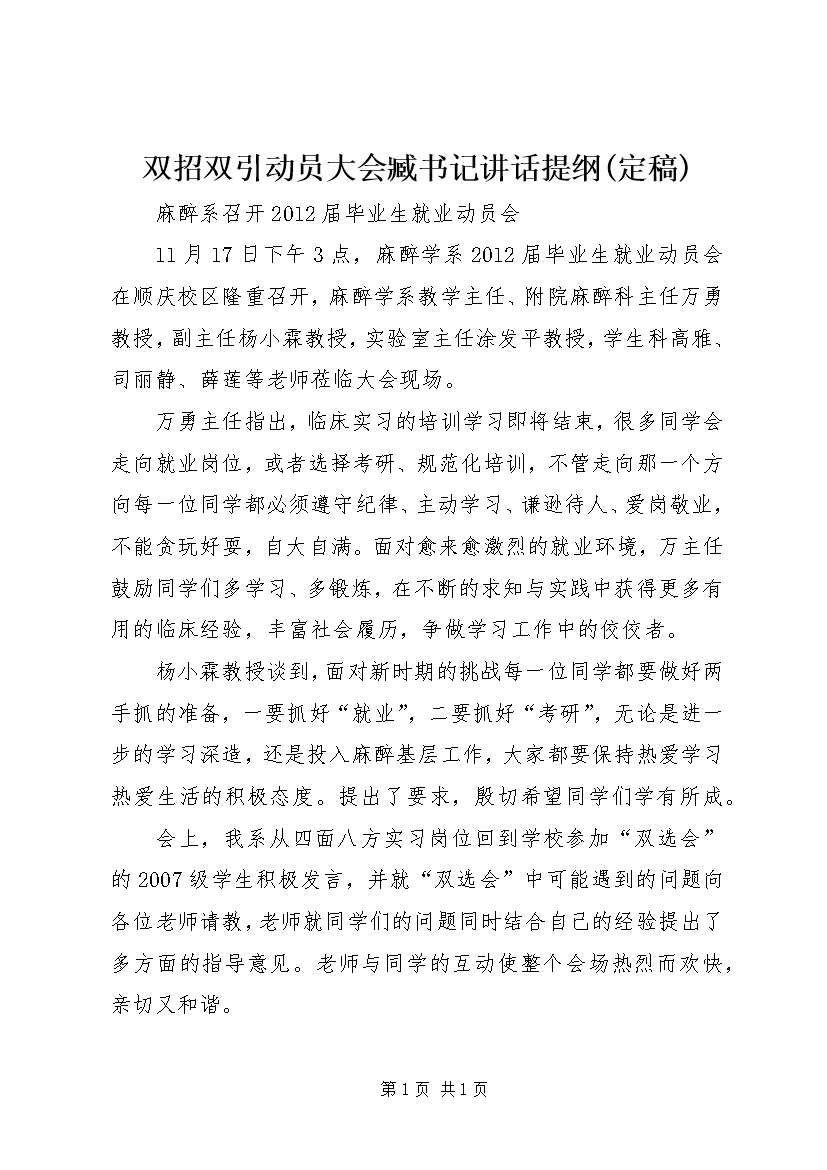 双招双引动员大会臧书记讲话提纲(定稿)

麻醉系召开2012届毕业生就业动员会

11月17日下午3点，麻醉学系2012届毕业生就业动员会在顺庆校区隆重召开，麻醉学系教学主任、附院麻醉科主任万勇教授，副主任杨小霖教授，实验室主任涂发平教授，学生科高雅、司丽静、薛莲等老师莅临大会现场。

万勇主任指出，临床实习的培训学习即将结束，很多同学会走向就业岗位，或者选择考研、规范化培训，不管走向那一个方向每一位同学都必须遵守纪律、主动学习、谦逊待人、爱岗敬业，不能贪玩好耍，自大自满。面对愈来愈激烈的就业环境，万主任鼓励同学们多学习、多锻炼，在不断的求知与实践中获得更多有用的临床经验，丰富社会履历，争做学习工作中的佼佼者。

杨小霖教授谈到，面对新时期的挑战每一位同学都要做好两手抓的准备，一要抓好“就业”，二要抓好“考研”，无论是进一步的学习深造，还是投入麻醉基层工作，大家都要保持热爱学习热爱生活的积极态度。提出了要求，殷切希望同学们学有所成。

会上，我系从四面八方实习岗位回到学校参加“双选会”的2007级学生积极发言，并就“双选会”中可能遇到的问题向各位老师请教，老师就同学们的问题同时结合自己的经验提出了多方面的指导意见。老师与同学的互动使整个会场热烈而欢快，亲切又和谐。

第1页 共1页